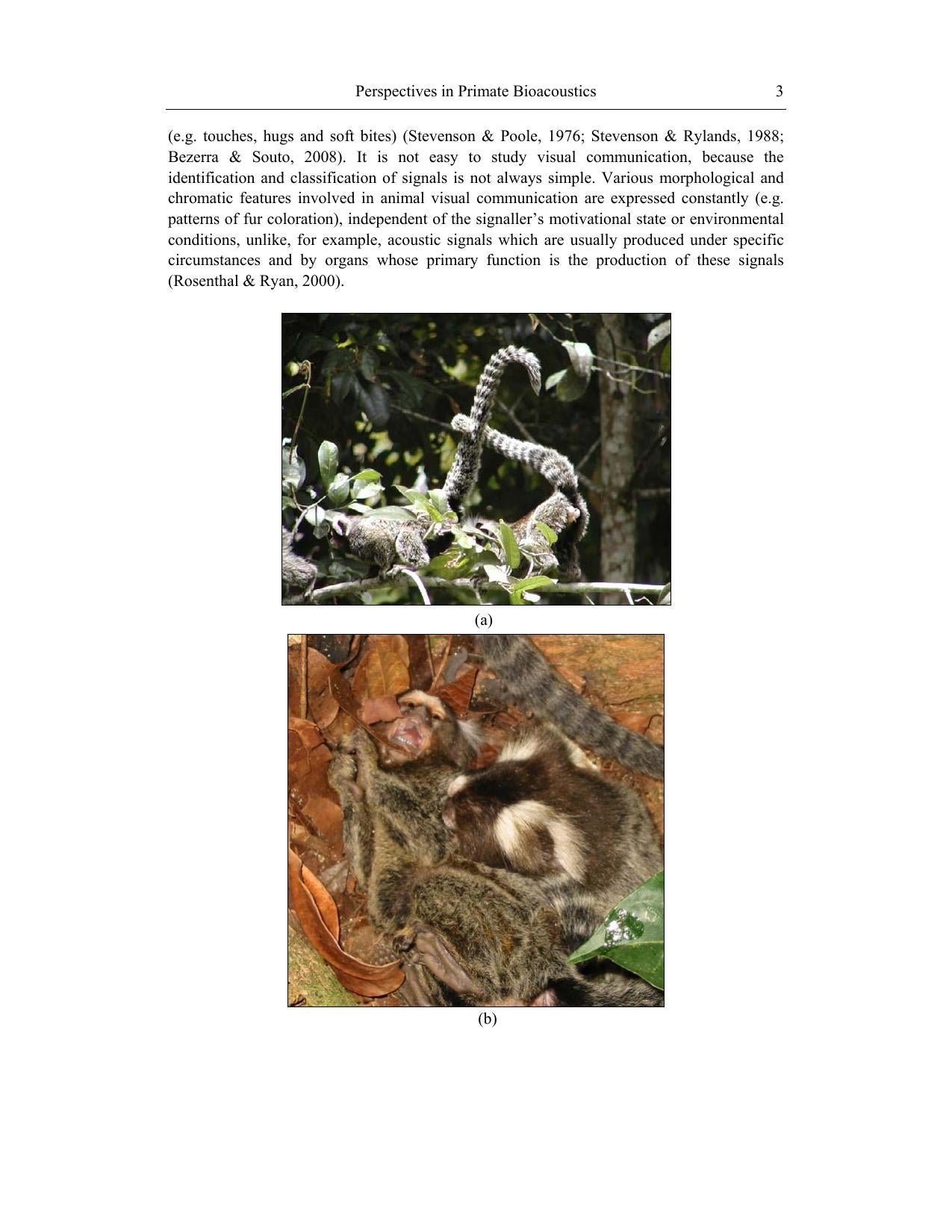 Perspectives in Primate Bioacoustics 3

(e.g. touches, hugs and soft bites) (Stevenson & Poole, 1976; Stevenson & Rylands, 1988; Bezerra & Souto, 2008). It is not easy to study visual communication, because the identification and classification of signals is not always simple. Various morphological and chromatic features involved in animal visual communication are expressed constantly (e.g. patterns of fur coloration), independent of the signaller's motivational state or environmental conditions, unlike, for example, acoustic signals which are usually produced under specific circumstances and by organs whose primary function is the production of these signals (Rosenthal & Ryan, 2000).

(a)

(b)